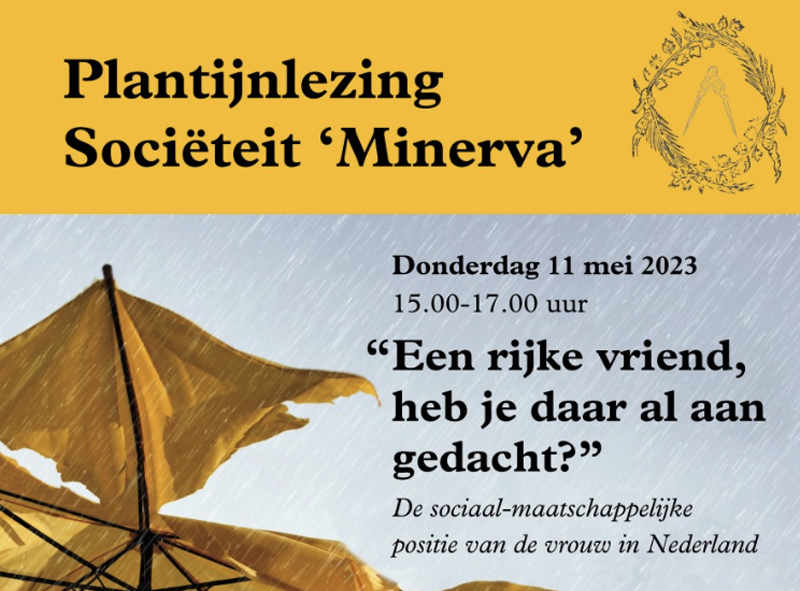 Plantijnlezing
Sociëteit 'Minerva'

Donderdag 11 mei 2023
15.00-17.00 uur

"Een rijke vriend, heb je daar al aan gedacht?"

De sociaal-maatschappelijke positie van de vrouw in Nederland